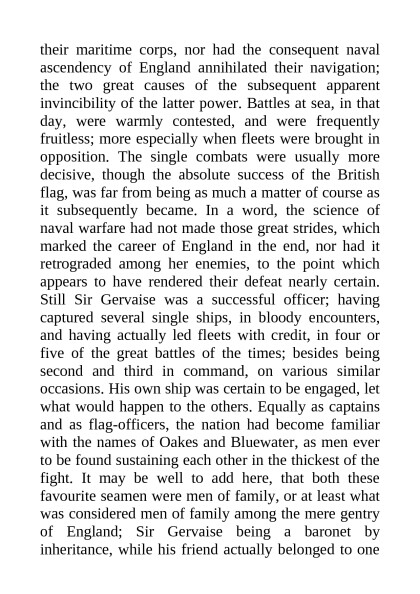 their maritime corps, nor had the consequent naval ascendency of England annihilated their navigation; the two great causes of the subsequent apparent invincibility of the latter power. Battles at sea, in that day, were warmly contested, and were frequently fruitless; more especially when fleets were brought in opposition. The single combats were usually more decisive, though the absolute success of the British flag, was far from being as much a matter of course as it subsequently became. In a word, the science of naval warfare had not made those great strides, which marked the career of England in the end, nor had it retrograded among her enemies, to the point which appears to have rendered their defeat nearly certain. Still Sir Gervaise was a successful officer; having captured several single ships, in bloody encounters, and having actually led fleets with credit, in four or five of the great battles of the times; besides being second and third in command, on various similar occasions. His own ship was certain to be engaged, let what would happen to the others. Equally as captains and as flag-officers, the nation had become familiar with the names of Oakes and Bluewater, as men ever to be found sustaining each other in the thickest of the fight. It may be well to add here, that both these favourite seamen were men of family, or at least what was considered men of family among the mere gentry of England; Sir Gervaise being a baronet by inheritance, while his friend actually belonged to one